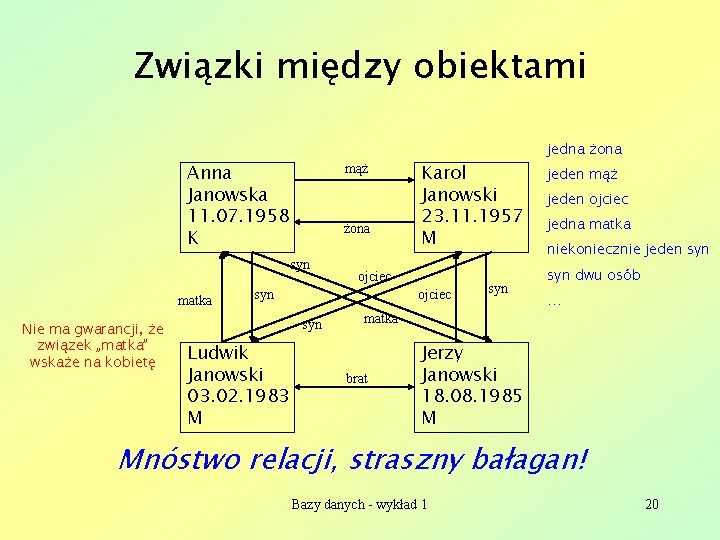 Związki między obiektami

jedna żona
jeden mąż
jeden ojciec
jedna matka
niekoniecznie jeden syn
syn dwu osób
...

Anna
Janowska
11.07.1958
K

mąż

żona

Karol
Janowski
23.11.1957
M

syn
ojciec
matka
syn
ojciec
syn
syn
matka

Nie ma gwarancji, że związek „matka" wskaże na kobietę

Ludwik
Janowski
03.02.1983
M

brat

Jerzy
Janowski
18.08.1985
M

Mnóstwo relacji, straszny bałagan!

Bazy danych - wykład 1

20